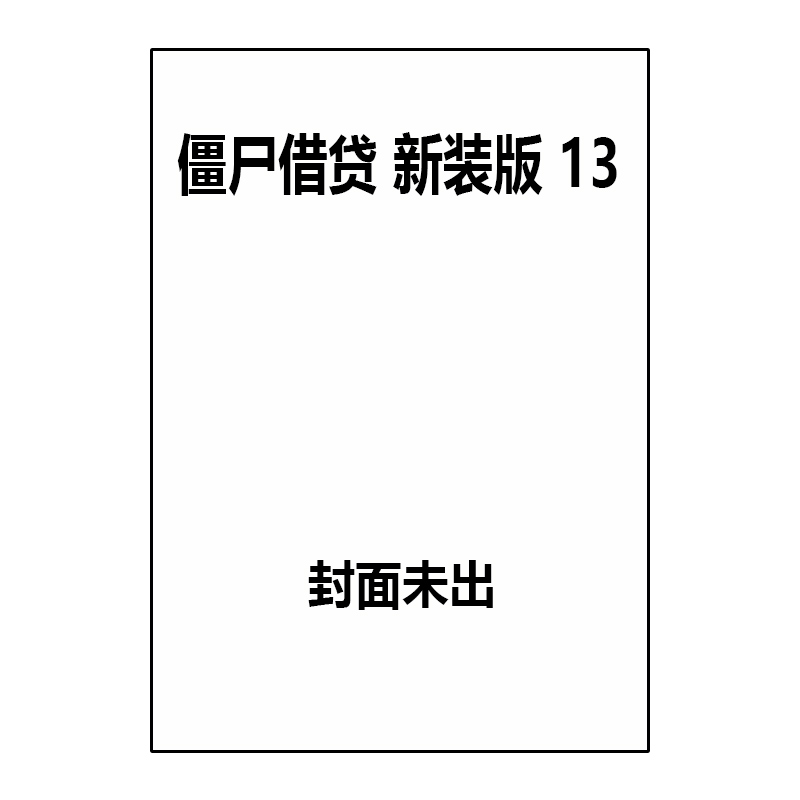 僵尸借贷 新装版 13

封面未出